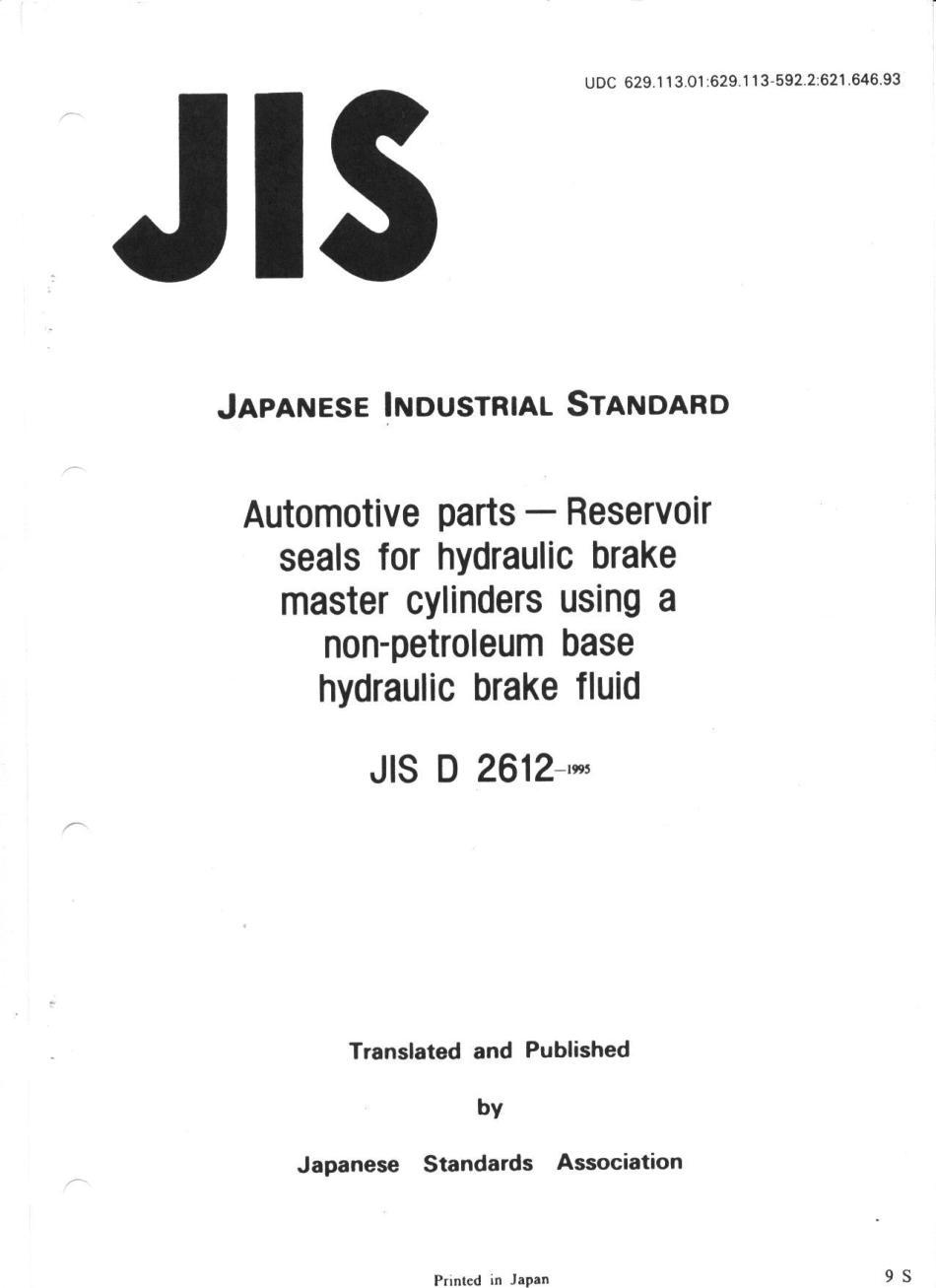 UDC 629.113.01:629.113-592.2:621.646.93

JIS

JAPANESE INDUSTRIAL STANDARD

Automotive parts — Reservoir seals for hydraulic brake master cylinders using a non-petroleum base hydraulic brake fluid

JIS D 2612-1995

Translated and Published

by

Japanese Standards Association

Printed in Japan

9 S